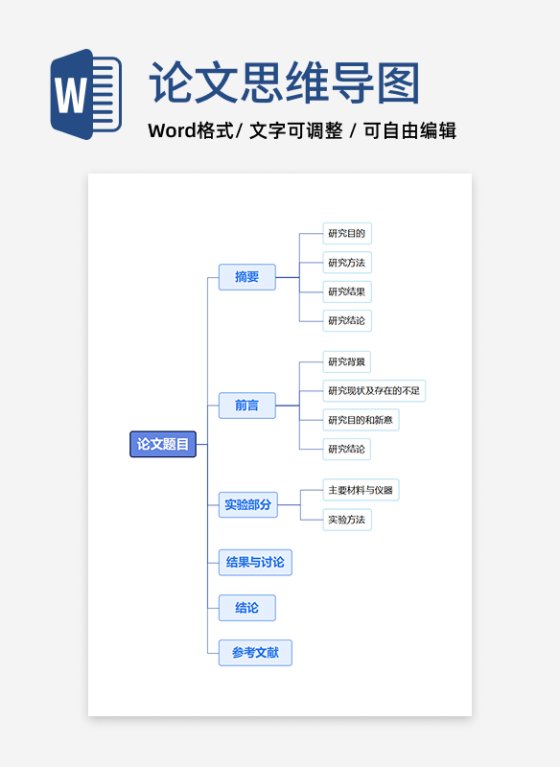 W

论文思维导图

Word格式/ 文字可调整 / 可自由编辑

论文题目

摘要

研究目的

研究方法

研究结果

研究结论

前言

研究背景

研究现状及存在的不足

研究目的和新意

研究结论

实验部分

主要材料与仪器

实验方法

结果与讨论

结论

参考文献